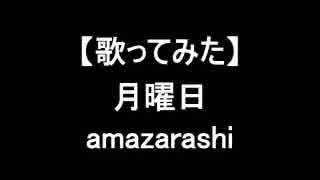 【歌ってみた】
月曜日
amazarashi